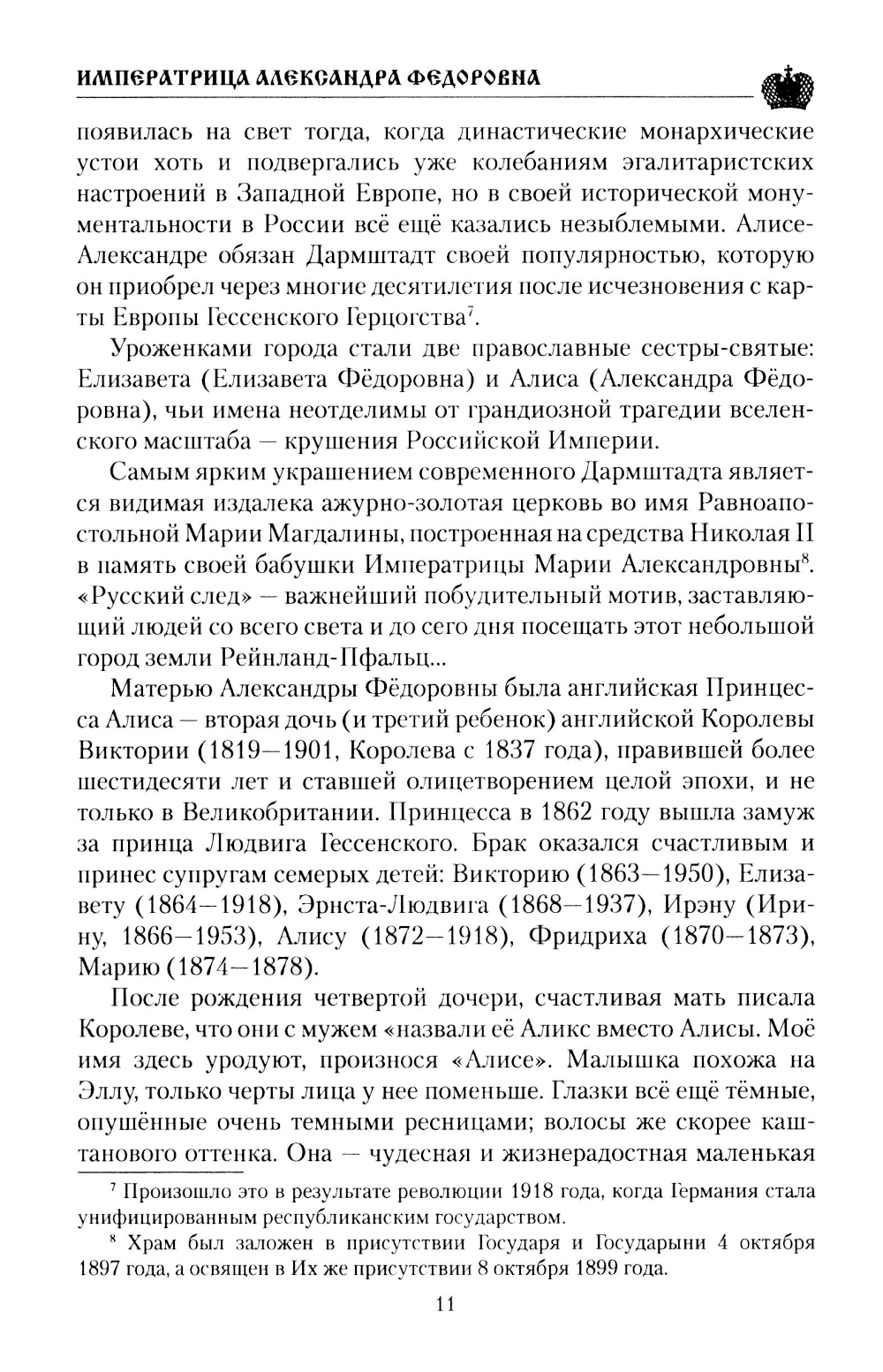 ИМПЕРАТРИЦА АЛЕКСАНДРА ФЕДОРОВНА

появилась на свет тогда, когда династические монархические устои хоть и подвергались уже колебаниям эгалитаристских настроений в Западной Европе, но в своей исторической монументальности в России всё ещё казались незыблемыми. Алисе-Александре обязан Дармштадт своей популярностью, которую он приобрел через многие десятилетия после исчезновения с карты Европы Гессенского Герцогства$^7$.

Уроженками города стали две православные сестры-святые: Елизавета (Елизавета Фёдоровна) и Алиса (Александра Фёдоровна), чьи имена неотделимы от грандиозной трагедии вселенского масштаба — крушения Российской Империи.

Самым ярким украшением современного Дармштадта является видимая издалека ажурно-золотая церковь во имя Равноапостольной Марии Магдалины, построенная на средства Николая II в память своей бабушки Императрицы Марии Александровны$^8$. «Русский след» — важнейший побудительный мотив, заставляющий людей со всего света и до сего дня посещать этот небольшой город земли Рейнланд-Пфальц...

Матерью Александры Фёдоровны была английская Принцесса Алиса — вторая дочь (и третий ребенок) английской Королевы Виктории (1819—1901, Королева с 1837 года), правившей более шестидесяти лет и ставшей олицетворением целой эпохи, и не только в Великобритании. Принцесса в 1862 году вышла замуж за принца Людвига Гессенского. Брак оказался счастливым и принес супругам семерых детей: Викторию (1863—1950), Елизавету (1864—1918), Эрнста-Людвига (1868—1937), Ирэну (Ирину, 1866—1953), Алису (1872—1918), Фридриха (1870—1873), Марию (1874—1878).

После рождения четвертой дочери, счастливая мать писала Королеве, что они с мужем «назвали её Аликс вместо Алисы. Моё имя здесь уродуют, произнося «Алисе». Малышка похожа на Эллу, только черты лица у нее поменьше. Глазки всё ещё тёмные, опушённые очень темными ресницами; волосы же скорее каштанового оттенка. Она — чудесная и жизнерадостная маленькая

$^7$ Произошло это в результате революции 1918 года, когда Германия стала унифицированным республиканским государством.

$^8$ Храм был заложен в присутствии Государя и Государыни 4 октября 1897 года, а освящен в Их же присутствии 8 октября 1899 года.

11